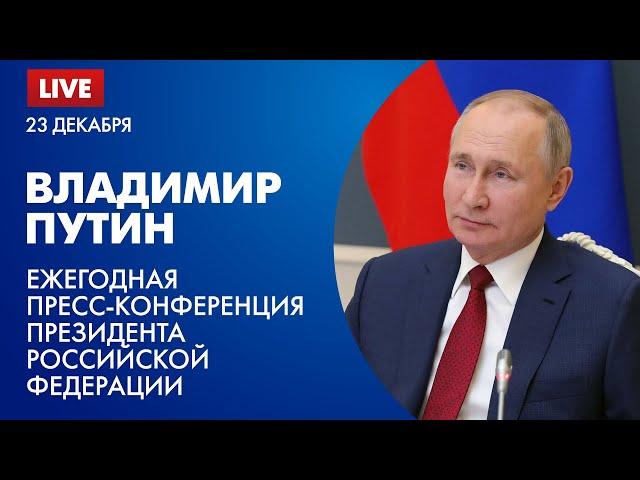 LIVE
23 ДЕКАБРЯ

ВЛАДИМИР ПУТИН

ЕЖЕГОДНАЯ ПРЕСС-КОНФЕРЕНЦИЯ ПРЕЗИДЕНТА РОССИЙСКОЙ ФЕДЕРАЦИИ